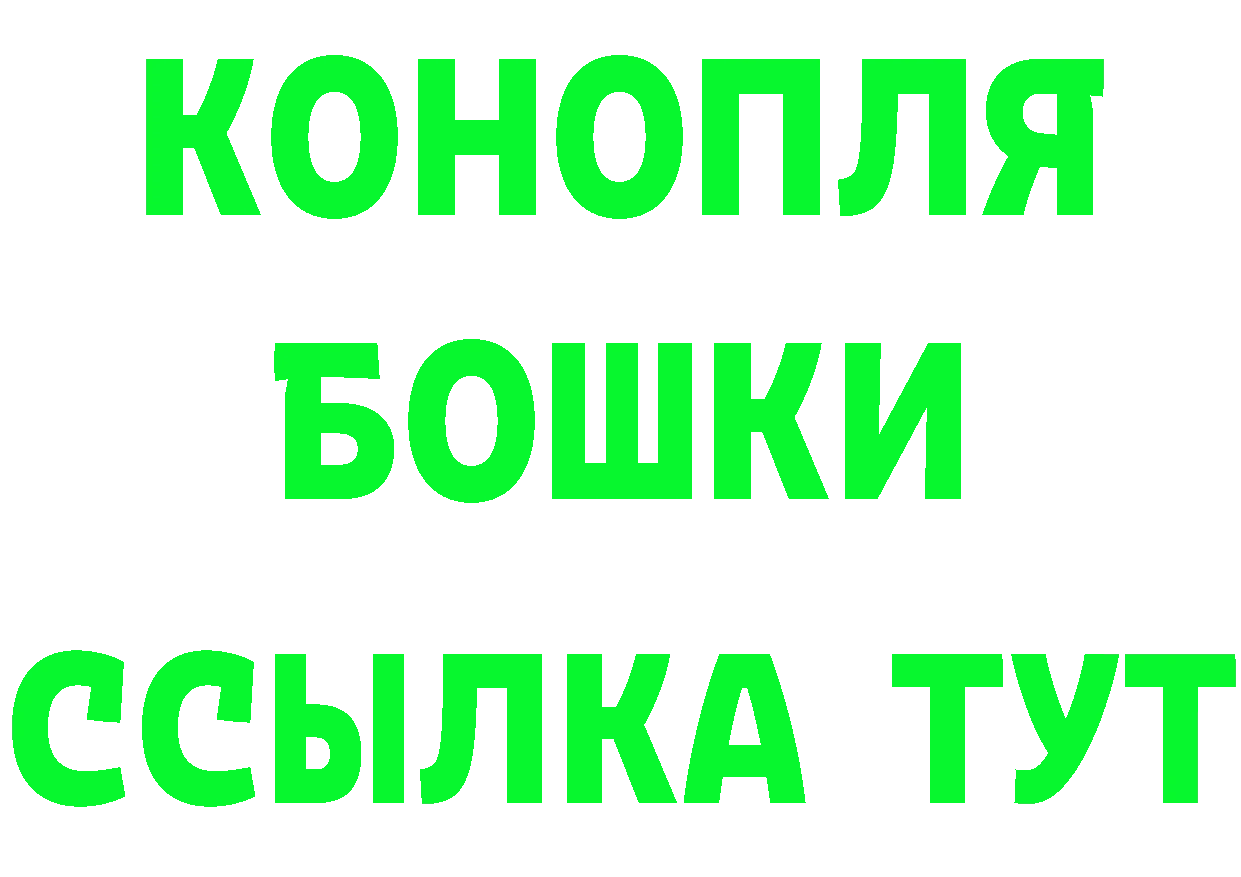 КОНОПЛЯ

БОШКИ

ССЫЛКА ТУТ